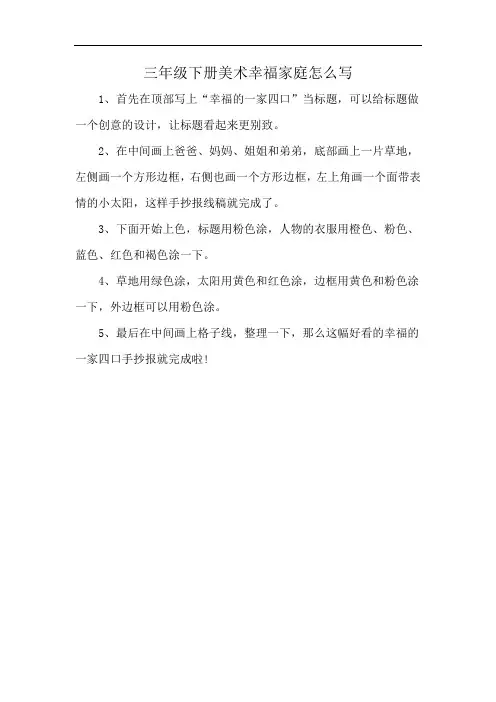 三年级下册美术幸福家庭怎么写

1、首先在顶部写上“幸福的一家四口”当标题，可以给标题做一个创意的设计，让标题看起来更别致。

2、在中间画上爸爸、妈妈、姐姐和弟弟，底部画上一片草地，左侧画一个方形边框，右侧也画一个方形边框，左上角画一个面带表情的小太阳，这样手抄报线稿就完成了。

3、下面开始上色，标题用粉色涂，人物的衣服用橙色、粉色、蓝色、红色和褐色涂一下。

4、草地用绿色涂，太阳用黄色和红色涂，边框用黄色和粉色涂一下，外边框可以用粉色涂。

5、最后在中间画上格子线，整理一下，那么这幅好看的幸福的一家四口手抄报就完成啦！